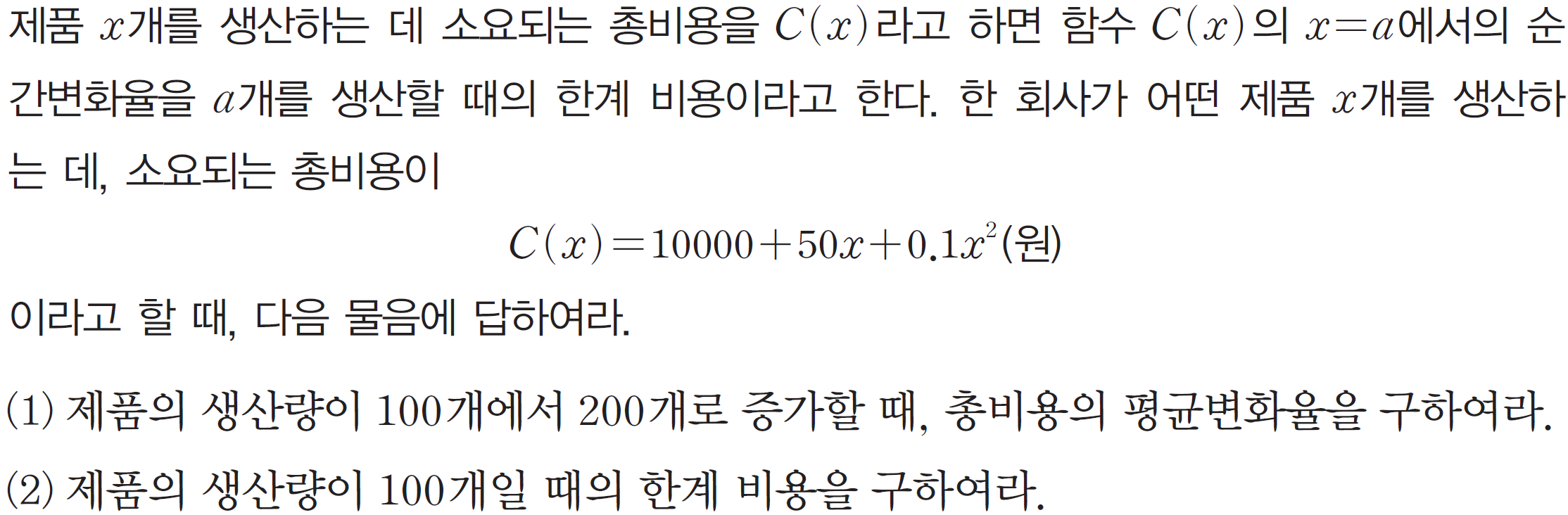 제품 $x$개를 생산하는 데 소요되는 총비용을 $C(x)$라고 하면 함수 $C(x)$의 $x=a$에서의 순간변화율을 $a$개를 생산할 때의 한계 비용이라고 한다. 한 회사가 어떤 제품 $x$개를 생산하는 데, 소요되는 총비용이

$C(x)=10000+50x+0.1x^2$(원)

이라고 할 때, 다음 물음에 답하여라.

(1) 제품의 생산량이 100개에서 200개로 증가할 때, 총비용의 평균변화율을 구하여라.

(2) 제품의 생산량이 100개일 때의 한계 비용을 구하여라.